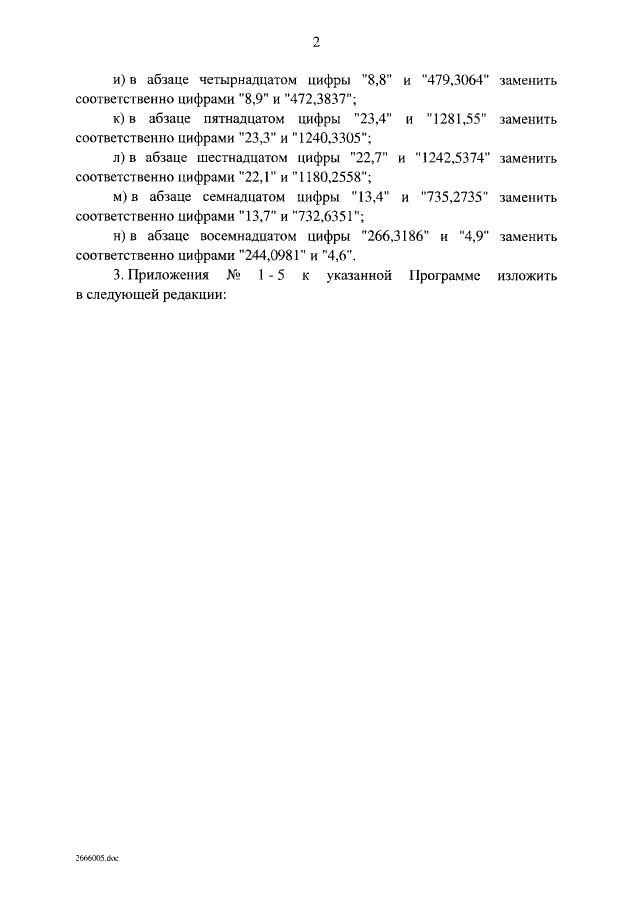 2

и) в абзаце четырнадцатом цифры "8,8" и "479,3064" заменить соответственно цифрами "8,9" и "472,3837";

к) в абзаце пятнадцатом цифры "23,4" и "1281,55" заменить соответственно цифрами "23,3" и "1240,3305";

л) в абзаце шестнадцатом цифры "22,7" и "1242,5374" заменить соответственно цифрами "22,1" и "1180,2558";

м) в абзаце семнадцатом цифры "13,4" и "735,2735" заменить соответственно цифрами "13,7" и "732,6351";

н) в абзаце восемнадцатом цифры "266,3186" и "4,9" заменить соответственно цифрами "244,0981" и "4,6".

3. Приложения № 1 - 5 к указанной Программе изложить в следующей редакции:

2666005.doc